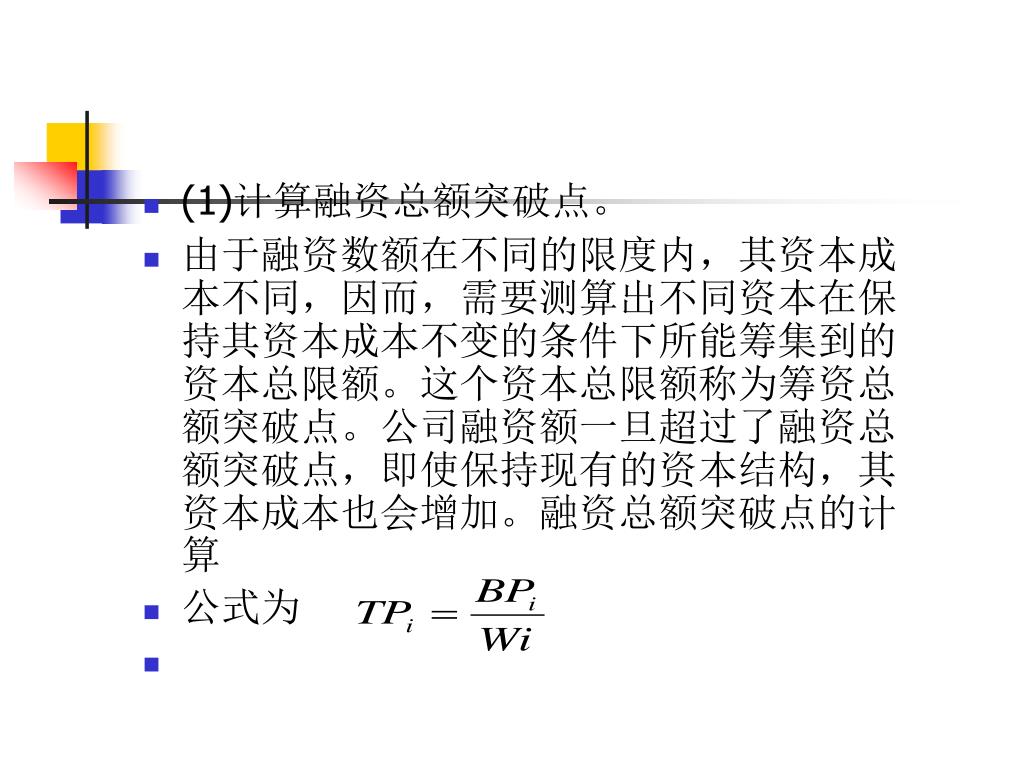 (1)计算融资总额突破点。

由于融资数额在不同的限度内，其资本成本不同，因而，需要测算出不同资本在保持其资本成本不变的条件下所能筹集到的资本总限额。这个资本总限额称为筹资总额突破点。公司融资额一旦超过了融资总额突破点，即使保持现有的资本结构，其资本成本也会增加。融资总额突破点的计算

公式为 $TP_i = \frac{BP_i}{Wi}$